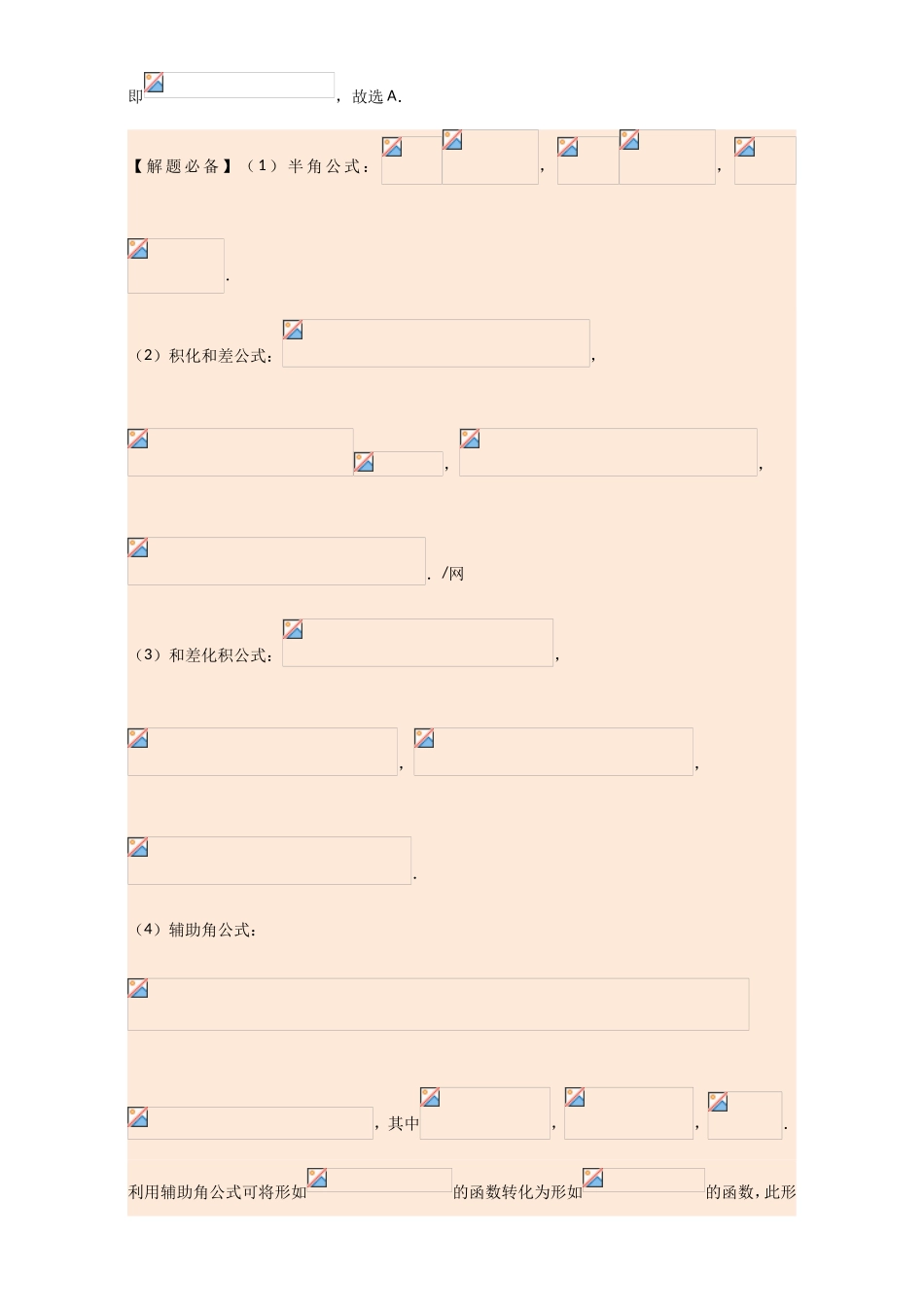 即，故选A.

【解题必备】（1）半角公式：，，.

（2）积化和差公式：，

，，

. /网

（3）和差化积公式：，

，，

.

（4）辅助角公式：

，其中，，.

利用辅助角公式可将形如的函数转化为形如的函数，此形